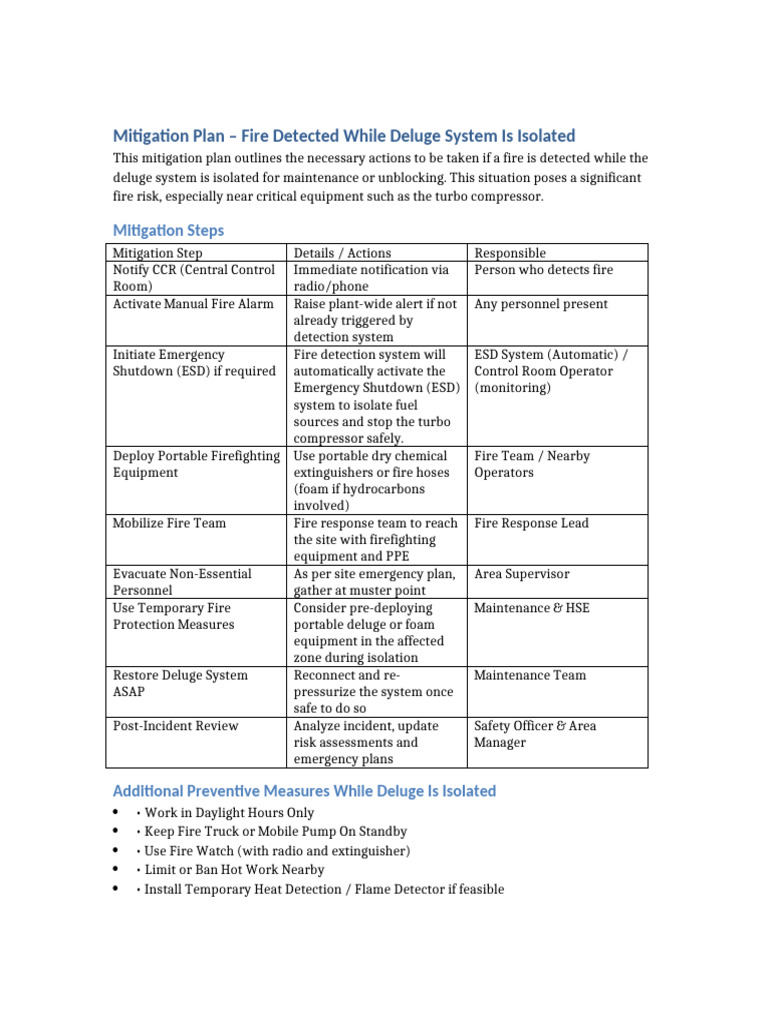 Mitigation Plan – Fire Detected While Deluge System Is Isolated

This mitigation plan outlines the necessary actions to be taken if a fire is detected while the deluge system is isolated for maintenance or unblocking. This situation poses a significant fire risk, especially near critical equipment such as the turbo compressor.

Mitigation Steps

| Mitigation Step | Details / Actions | Responsible |
|---|---|---|
| Notify CCR (Central Control Room) | Immediate notification via radio/phone | Person who detects fire |
| Activate Manual Fire Alarm | Raise plant-wide alert if not already triggered by detection system | Any personnel present |
| Initiate Emergency Shutdown (ESD) if required | Fire detection system will automatically activate the Emergency Shutdown (ESD) system to isolate fuel sources and stop the turbo compressor safely. | ESD System (Automatic) / Control Room Operator (monitoring) |
| Deploy Portable Firefighting Equipment | Use portable dry chemical extinguishers or fire hoses (foam if hydrocarbons involved) | Fire Team / Nearby Operators |
| Mobilize Fire Team | Fire response team to reach the site with firefighting equipment and PPE | Fire Response Lead |
| Evacuate Non-Essential Personnel | As per site emergency plan, gather at muster point | Area Supervisor |
| Use Temporary Fire Protection Measures | Consider pre-deploying portable deluge or foam equipment in the affected zone during isolation | Maintenance & HSE |
| Restore Deluge System ASAP | Reconnect and re-pressurize the system once safe to do so | Maintenance Team |
| Post-Incident Review | Analyze incident, update risk assessments and emergency plans | Safety Officer & Area Manager |

Additional Preventive Measures While Deluge Is Isolated

• • Work in Daylight Hours Only
• • Keep Fire Truck or Mobile Pump On Standby
• • Use Fire Watch (with radio and extinguisher)
• • Limit or Ban Hot Work Nearby
• • Install Temporary Heat Detection / Flame Detector if feasible